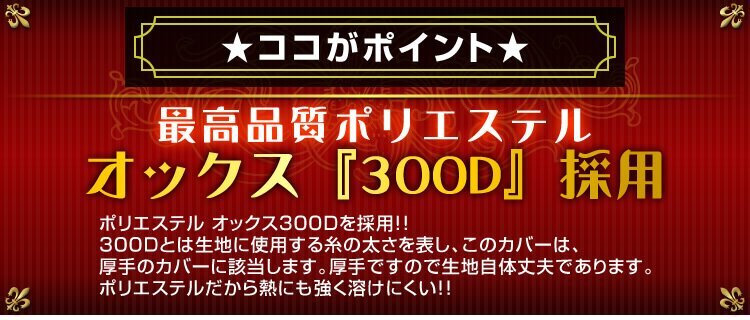 ★ココがポイント★

最高品質ポリエステル
オックス『300D』採用

ポリエステル オックス300Dを採用!!
300Dとは生地に使用する糸の太さを表し、このカバーは、厚手のカバーに該当します。厚手ですので生地自体丈夫であります。
ポリエステルだから熱にも強く溶けにくい!!